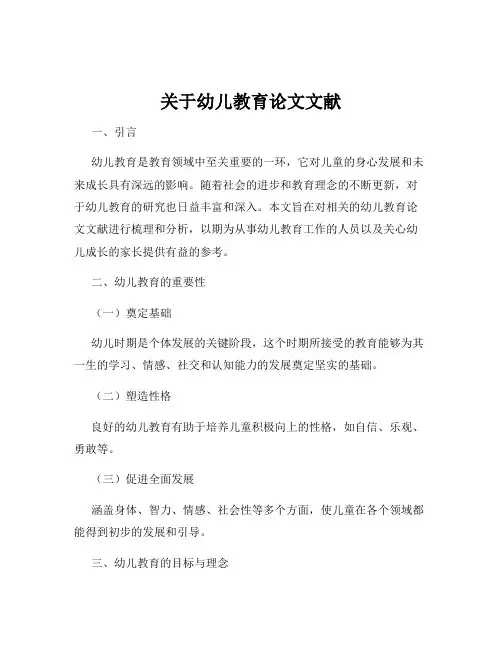 关于幼儿教育论文文献

一、引言

幼儿教育是教育领域中至关重要的一环，它对儿童的身心发展和未来成长具有深远的影响。随着社会的进步和教育理念的不断更新，对于幼儿教育的研究也日益丰富和深入。本文旨在对相关的幼儿教育论文文献进行梳理和分析，以期为从事幼儿教育工作的人员以及关心幼儿成长的家长提供有益的参考。

二、幼儿教育的重要性

（一）奠定基础

幼儿时期是个体发展的关键阶段，这个时期所接受的教育能够为其一生的学习、情感、社交和认知能力的发展奠定坚实的基础。

（二）塑造性格

良好的幼儿教育有助于培养儿童积极向上的性格，如自信、乐观、勇敢等。

（三）促进全面发展

涵盖身体、智力、情感、社会性等多个方面，使儿童在各个领域都能得到初步的发展和引导。

三、幼儿教育的目标与理念